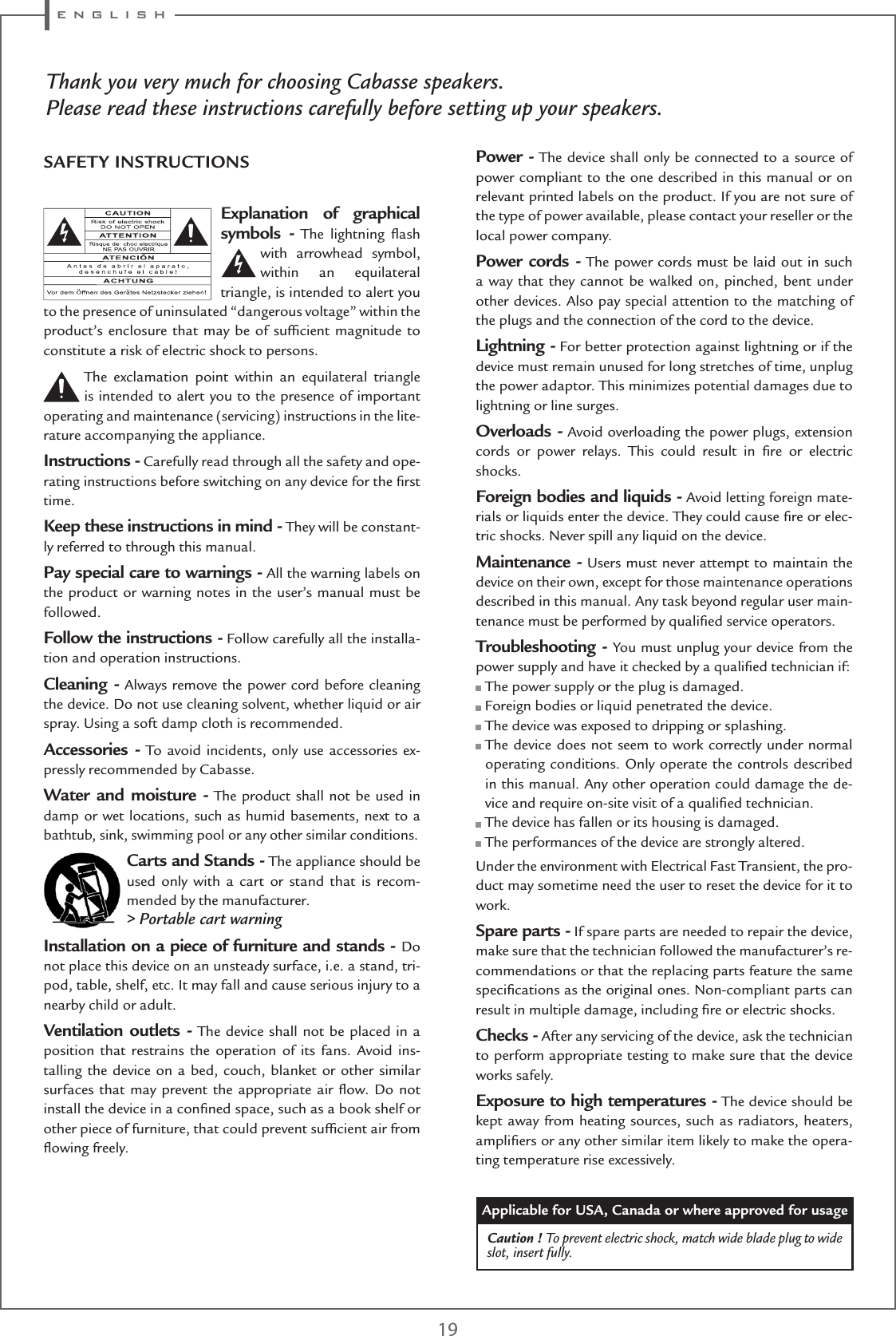 ENGLISH

Thank you very much for choosing Cabasse speakers.
Please read these instructions carefully before setting up your speakers.

SAFETY INSTRUCTIONS

CAUTION
Risk of electric shock
DO NOT OPEN
ATTENTION
Risque de choc electrique
NE PAS OUVRIR
ATENCIÓN
Antes de abrir el aparato, desenchufe el cable!
ACHTUNG
Vor dem Öffnen des Gerätes Netzstecker ziehen!

Explanation of graphical symbols - The lightning flash with arrowhead symbol, within an equilateral triangle, is intended to alert you to the presence of uninsulated “dangerous voltage” within the product’s enclosure that may be of sufficient magnitude to constitute a risk of electric shock to persons.

The exclamation point within an equilateral triangle is intended to alert you to the presence of important operating and maintenance (servicing) instructions in the literature accompanying the appliance.

Instructions - Carefully read through all the safety and operating instructions before switching on any device for the first time.

Keep these instructions in mind - They will be constantly referred to through this manual.

Pay special care to warnings - All the warning labels on the product or warning notes in the user’s manual must be followed.

Follow the instructions - Follow carefully all the installation and operation instructions.

Cleaning - Always remove the power cord before cleaning the device. Do not use cleaning solvent, whether liquid or air spray. Using a soft damp cloth is recommended.

Accessories - To avoid incidents, only use accessories expressly recommended by Cabasse.

Water and moisture - The product shall not be used in damp or wet locations, such as humid basements, next to a bathtub, sink, swimming pool or any other similar conditions.

Carts and Stands - The appliance should be used only with a cart or stand that is recommended by the manufacturer.
> Portable cart warning

Installation on a piece of furniture and stands - Do not place this device on an unsteady surface, i.e. a stand, tripod, table, shelf, etc. It may fall and cause serious injury to a nearby child or adult.

Ventilation outlets - The device shall not be placed in a position that restrains the operation of its fans. Avoid installing the device on a bed, couch, blanket or other similar surfaces that may prevent the appropriate air flow. Do not install the device in a confined space, such as a book shelf or other piece of furniture, that could prevent sufficient air from flowing freely.

Power - The device shall only be connected to a source of power compliant to the one described in this manual or on relevant printed labels on the product. If you are not sure of the type of power available, please contact your reseller or the local power company.

Power cords - The power cords must be laid out in such a way that they cannot be walked on, pinched, bent under other devices. Also pay special attention to the matching of the plugs and the connection of the cord to the device.

Lightning - For better protection against lightning or if the device must remain unused for long stretches of time, unplug the power adaptor. This minimizes potential damages due to lightning or line surges.

Overloads - Avoid overloading the power plugs, extension cords or power relays. This could result in fire or electric shocks.

Foreign bodies and liquids - Avoid letting foreign materials or liquids enter the device. They could cause fire or electric shocks. Never spill any liquid on the device.

Maintenance - Users must never attempt to maintain the device on their own, except for those maintenance operations described in this manual. Any task beyond regular user maintenance must be performed by qualified service operators.

Troubleshooting - You must unplug your device from the power supply and have it checked by a qualified technician if:
The power supply or the plug is damaged.
Foreign bodies or liquid penetrated the device.
The device was exposed to dripping or splashing.
The device does not seem to work correctly under normal operating conditions. Only operate the controls described in this manual. Any other operation could damage the device and require on-site visit of a qualified technician.
The device has fallen or its housing is damaged.
The performances of the device are strongly altered.

Under the environment with Electrical Fast Transient, the product may sometime need the user to reset the device for it to work.

Spare parts - If spare parts are needed to repair the device, make sure that the technician followed the manufacturer’s recommendations or that the replacing parts feature the same specifications as the original ones. Non-compliant parts can result in multiple damage, including fire or electric shocks.

Checks - After any servicing of the device, ask the technician to perform appropriate testing to make sure that the device works safely.

Exposure to high temperatures - The device should be kept away from heating sources, such as radiators, heaters, amplifiers or any other similar item likely to make the operating temperature rise excessively.

Applicable for USA, Canada or where approved for usage
Caution ! To prevent electric shock, match wide blade plug to wide slot, insert fully.

19